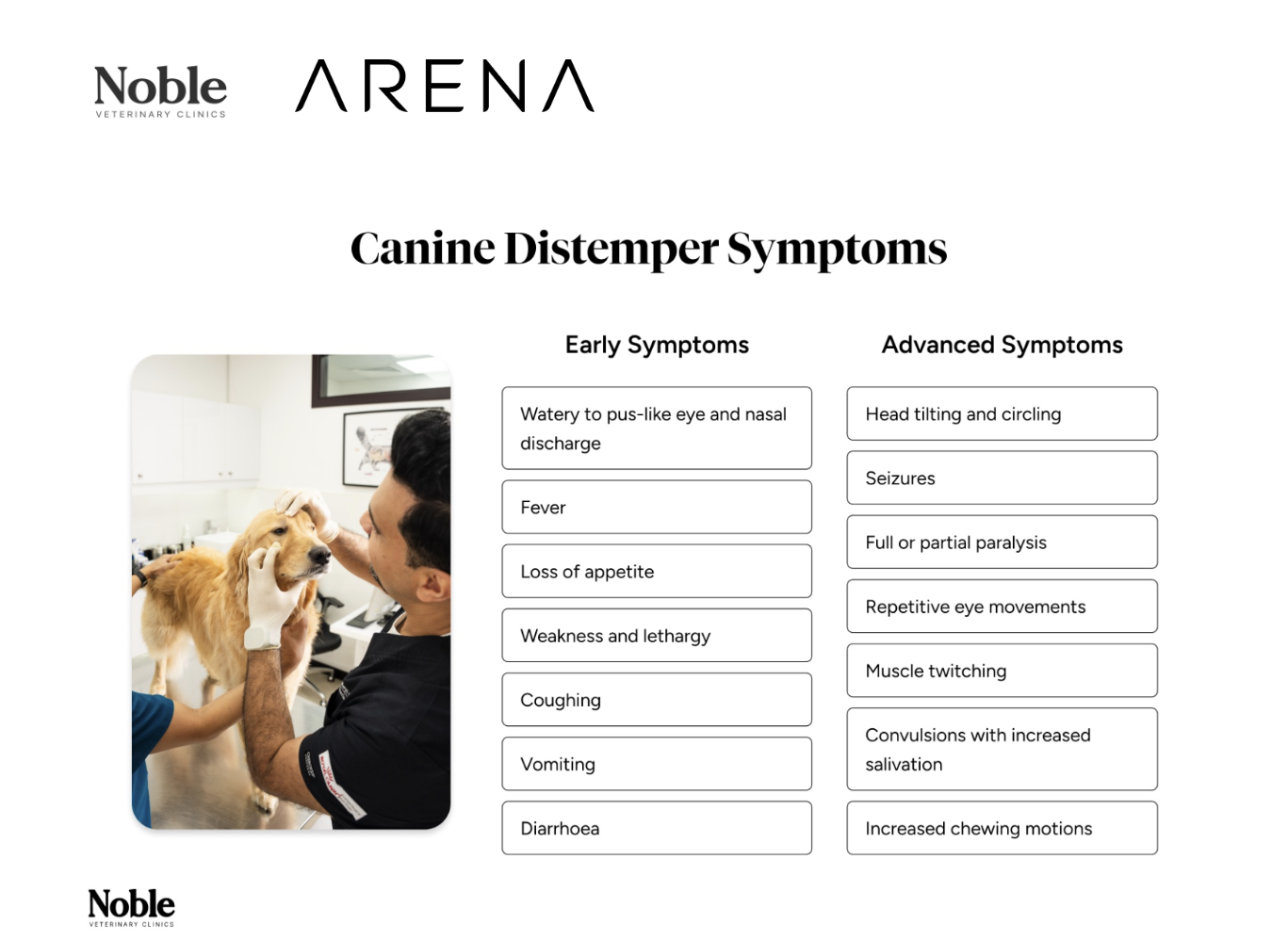 Noble
VETERINARY CLINICS

ARENA

Canine Distemper Symptoms

Early Symptoms

Watery to pus-like eye and nasal discharge

Fever

Loss of appetite

Weakness and lethargy

Coughing

Vomiting

Diarrhoea

Advanced Symptoms

Head tilting and circling

Seizures

Full or partial paralysis

Repetitive eye movements

Muscle twitching

Convulsions with increased salivation

Increased chewing motions

Noble
VETERINARY CLINICS